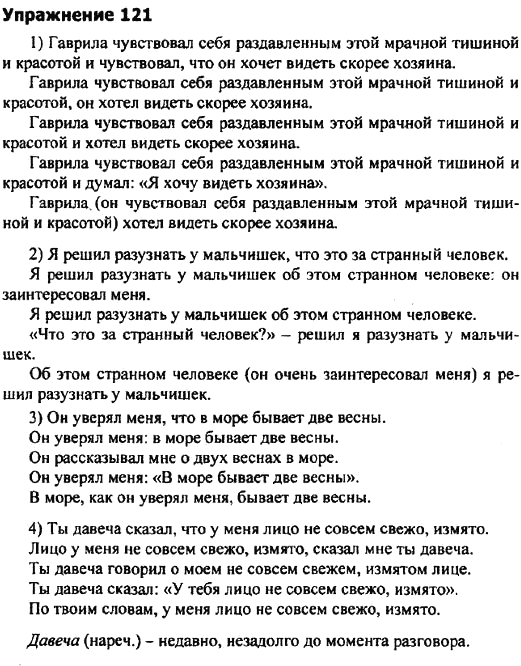 Упражнение 121

1) Гаврила чувствовал себя раздавленным этой мрачной тишиной и красотой и чувствовал, что он хочет видеть скорее хозяина.

Гаврила чувствовал себя раздавленным этой мрачной тишиной и красотой, он хотел видеть скорее хозяина.

Гаврила чувствовал себя раздавленным этой мрачной тишиной и красотой и хотел видеть скорее хозяина.

Гаврила чувствовал себя раздавленным этой мрачной тишиной и красотой и думал: «Я хочу видеть хозяина».

Гаврила (он чувствовал себя раздавленным этой мрачной тишиной и красотой) хотел видеть скорее хозяина.

2) Я решил разузнать у мальчишек, что это за странный человек.

Я решил разузнать у мальчишек об этом странном человеке: он заинтересовал меня.

Я решил разузнать у мальчишек об этом странном человеке.

«Что это за странный человек?» – решил я разузнать у мальчишек.

Об этом странном человеке (он очень заинтересовал меня) я решил разузнать у мальчишек.

3) Он уверял меня, что в море бывает две весны.

Он уверял меня: в море бывает две весны.

Он рассказывал мне о двух веснах в море.

Он уверял меня: «В море бывает две весны».

В море, как он уверял меня, бывает две весны.

4) Ты давеча сказал, что у меня лицо не совсем свежо, измято.

Лицо у меня не совсем свежо, измято, сказал мне ты давеча.

Ты давеча говорил о моем не совсем свежем, измятом лице.

Ты давеча сказал: «У тебя лицо не совсем свежо, измято».

По твоим словам, у меня лицо не совсем свежо, измято.

Давеча (нареч.) – недавно, незадолго до момента разговора.